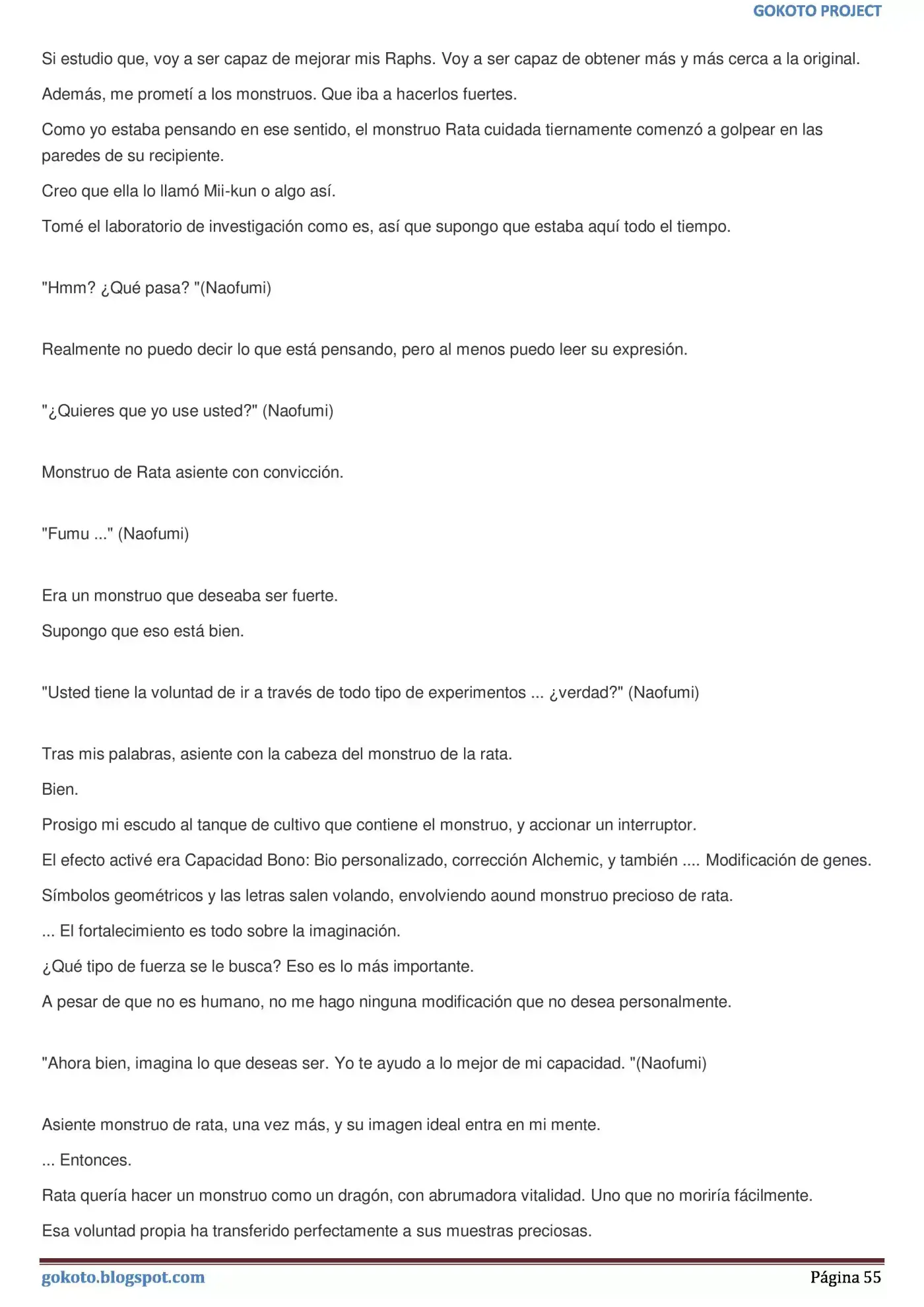 GOKOTO PROJECT

Si estudio que, voy a ser capaz de mejorar mis Raphs. Voy a ser capaz de obtener más y más cerca a la original.

Además, me prometí a los monstruos. Que iba a hacerlos fuertes.

Como yo estaba pensando en ese sentido, el monstruo Rata cuidada tiernamente comenzó a golpear en las paredes de su recipiente.

Creo que ella lo llamó Mii-kun o algo así.

Tomé el laboratorio de investigación como es, así que supongo que estaba aquí todo el tiempo.

"Hmm? ¿Qué pasa? "(Naofumi)

Realmente no puedo decir lo que está pensando, pero al menos puedo leer su expresión.

"¿Quieres que yo use usted?" (Naofumi)

Monstruo de Rata asiente con convicción.

"Fumu ..." (Naofumi)

Era un monstruo que deseaba ser fuerte.

Supongo que eso está bien.

"Usted tiene la voluntad de ir a través de todo tipo de experimentos ... ¿verdad?" (Naofumi)

Tras mis palabras, asiente con la cabeza del monstruo de la rata.

Bien.

Prosigo mi escudo al tanque de cultivo que contiene el monstruo, y accionar un interruptor.

El efecto activé era Capacidad Bono: Bio personalizado, corrección Alchemic, y también .... Modificación de genes.

Símbolos geométricos y las letras salen volando, envolviendo aound monstruo precioso de rata.

... El fortalecimiento es todo sobre la imaginación.

¿Qué tipo de fuerza se le busca? Eso es lo más importante.

A pesar de que no es humano, no me hago ninguna modificación que no desea personalmente.

"Ahora bien, imagina lo que deseas ser. Yo te ayudo a lo mejor de mi capacidad. "(Naofumi)

Asiente monstruo de rata, una vez más, y su imagen ideal entra en mi mente.

... Entonces.

Rata quería hacer un monstruo como un dragón, con abrumadora vitalidad. Uno que no moriría fácilmente.

Esa voluntad propia ha transferido perfectamente a sus muestras preciosas.

gokoto.blogspot.com
Página 55